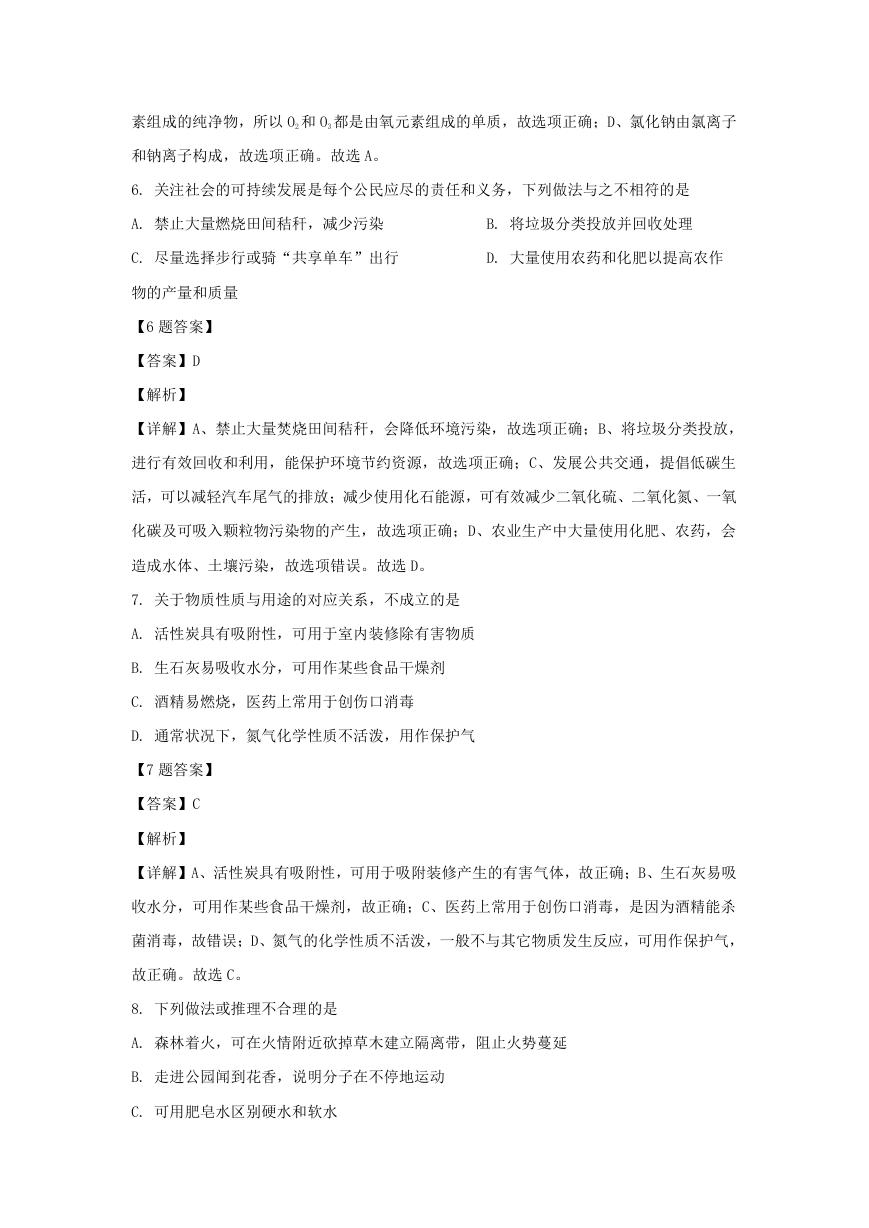 素组成的纯净物，所以 $O_2$ 和 $O_3$ 都是由氧元素组成的单质，故选项正确；D、氯化钠由氯离子和钠离子构成，故选项正确。故选 A。

6. 关注社会的可持续发展是每个公民应尽的责任和义务，下列做法与之不相符的是

A. 禁止大量燃烧田间秸秆，减少污染

B. 将垃圾分类投放并回收处理

C. 尽量选择步行或骑“共享单车”出行

D. 大量使用农药和化肥以提高农作物的产量和质量

【6 题答案】

【答案】D

【解析】

【详解】A、禁止大量焚烧田间秸秆，会降低环境污染，故选项正确；B、将垃圾分类投放，进行有效回收和利用，能保护环境节约资源，故选项正确；C、发展公共交通，提倡低碳生活，可以减轻汽车尾气的排放；减少使用化石能源，可有效减少二氧化硫、二氧化氮、一氧化碳及可吸入颗粒物污染物的产生，故选项正确；D、农业生产中大量使用化肥、农药，会造成水体、土壤污染，故选项错误。故选 D。

7. 关于物质性质与用途的对应关系，不成立的是

A. 活性炭具有吸附性，可用于室内装修除有害物质

B. 生石灰易吸收水分，可用作某些食品干燥剂

C. 酒精易燃烧，医药上常用于创伤口消毒

D. 通常状况下，氮气化学性质不活泼，用作保护气

【7 题答案】

【答案】C

【解析】

【详解】A、活性炭具有吸附性，可用于吸附装修产生的有害气体，故正确；B、生石灰易吸收水分，可用作某些食品干燥剂，故正确；C、医药上常用于创伤口消毒，是因为酒精能杀菌消毒，故错误；D、氮气的化学性质不活泼，一般不与其它物质发生反应，可用作保护气，故正确。故选 C。

8. 下列做法或推理不合理的是

A. 森林着火，可在火情附近砍掉草木建立隔离带，阻止火势蔓延

B. 走进公园闻到花香，说明分子在不停地运动

C. 可用肥皂水区别硬水和软水